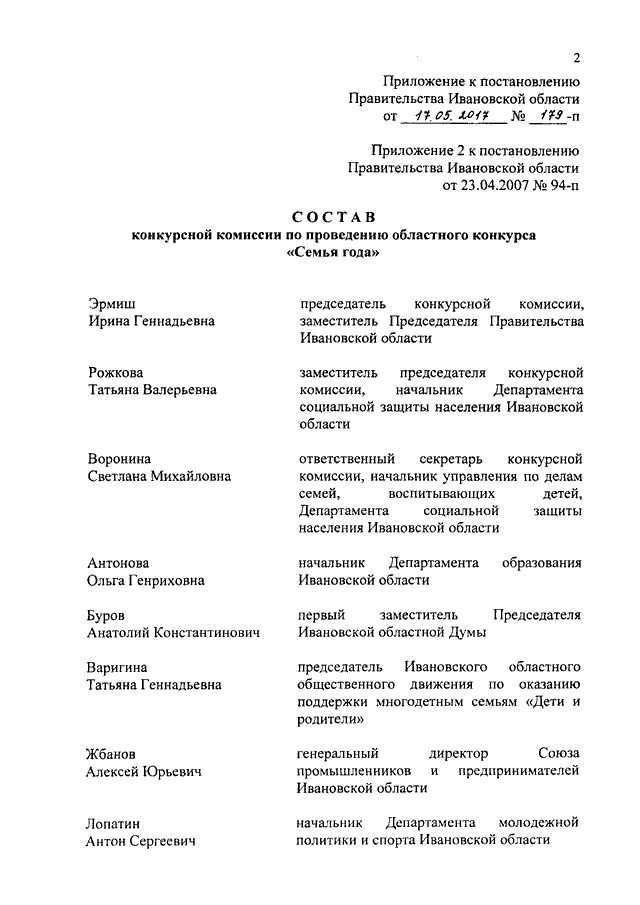 2

Приложение к постановлению Правительства Ивановской области от 17.05.2017 № 179-п

Приложение 2 к постановлению Правительства Ивановской области от 23.04.2007 № 94-п

СОСТАВ
конкурсной комиссии по проведению областного конкурса «Семья года»

| | |
|---|---|
| Эрмиш Ирина Геннадьевна | председатель конкурсной комиссии, заместитель Председателя Правительства Ивановской области |
| Рожкова Татьяна Валерьевна | заместитель председателя конкурсной комиссии, начальник Департамента социальной защиты населения Ивановской области |
| Воронина Светлана Михайловна | ответственный секретарь конкурсной комиссии, начальник управления по делам семей, воспитывающих детей, Департамента социальной защиты населения Ивановской области |
| Антонова Ольга Генриховна | начальник Департамента образования Ивановской области |
| Буров Анатолий Константинович | первый заместитель Председателя Ивановской областной Думы |
| Варигина Татьяна Геннадьевна | председатель Ивановского областного общественного движения по оказанию поддержки многодетным семьям «Дети и родители» |
| Жбанов Алексей Юрьевич | генеральный директор Союза промышленников и предпринимателей Ивановской области |
| Лопатин Антон Сергеевич | начальник Департамента молодежной политики и спорта Ивановской области |